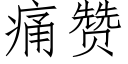 痛赞